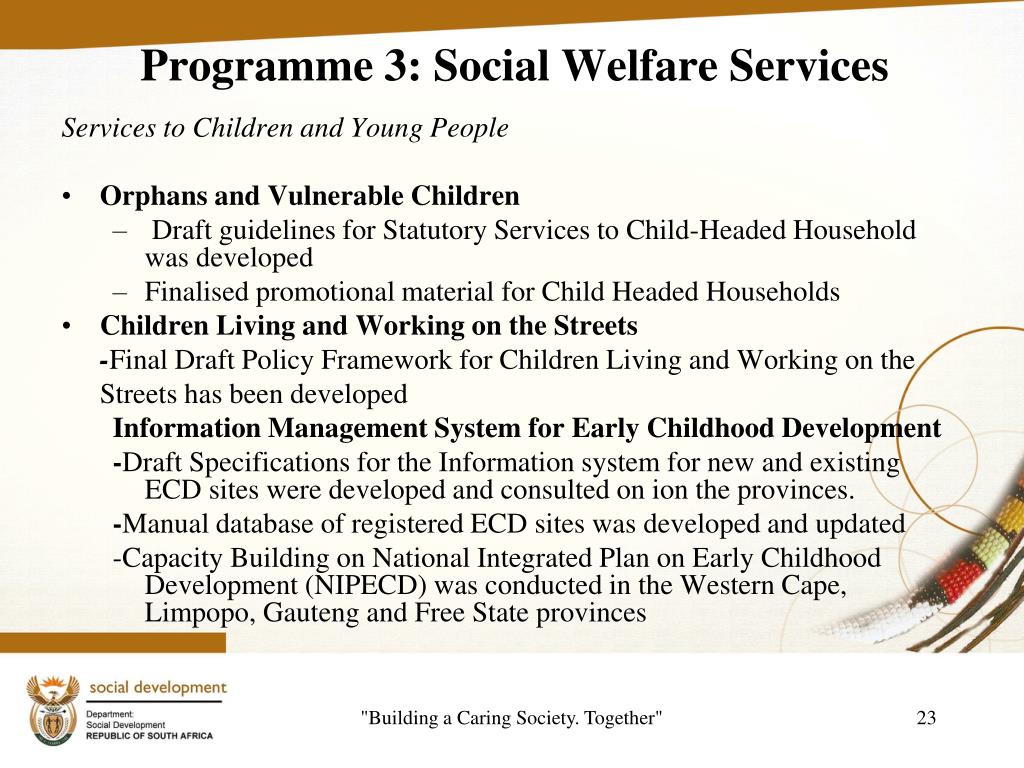 Programme 3: Social Welfare Services

Services to Children and Young People

• Orphans and Vulnerable Children
– Draft guidelines for Statutory Services to Child-Headed Household was developed
– Finalised promotional material for Child Headed Households
• Children Living and Working on the Streets
-Final Draft Policy Framework for Children Living and Working on the Streets has been developed
Information Management System for Early Childhood Development
-Draft Specifications for the Information system for new and existing ECD sites were developed and consulted on ion the provinces.
-Manual database of registered ECD sites was developed and updated
-Capacity Building on National Integrated Plan on Early Childhood Development (NIPECD) was conducted in the Western Cape, Limpopo, Gauteng and Free State provinces

social development
Department:
Social Development
REPUBLIC OF SOUTH AFRICA

"Building a Caring Society. Together"

23